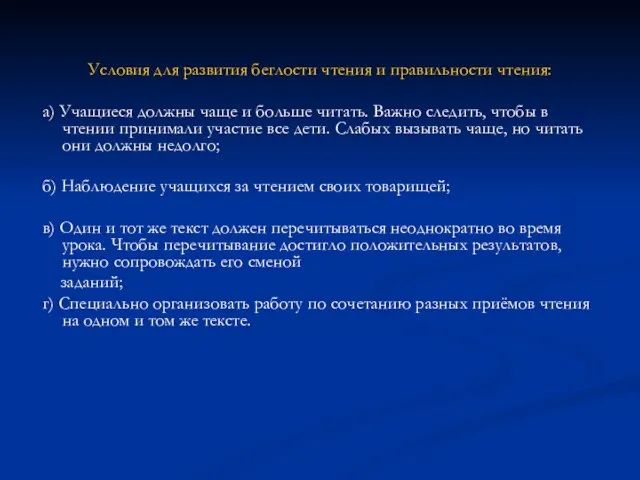 Условия для развития беглости чтения и правильности чтения:

а) Учащиеся должны чаще и больше читать. Важно следить, чтобы в чтении принимали участие все дети. Слабых вызывать чаще, но читать они должны недолго;

б) Наблюдение учащихся за чтением своих товарищей;

в) Один и тот же текст должен перечитываться неоднократно во время урока. Чтобы перечитывание достигло положительных результатов, нужно сопровождать его сменой

заданий;

г) Специально организовать работу по сочетанию разных приёмов чтения на одном и том же тексте.